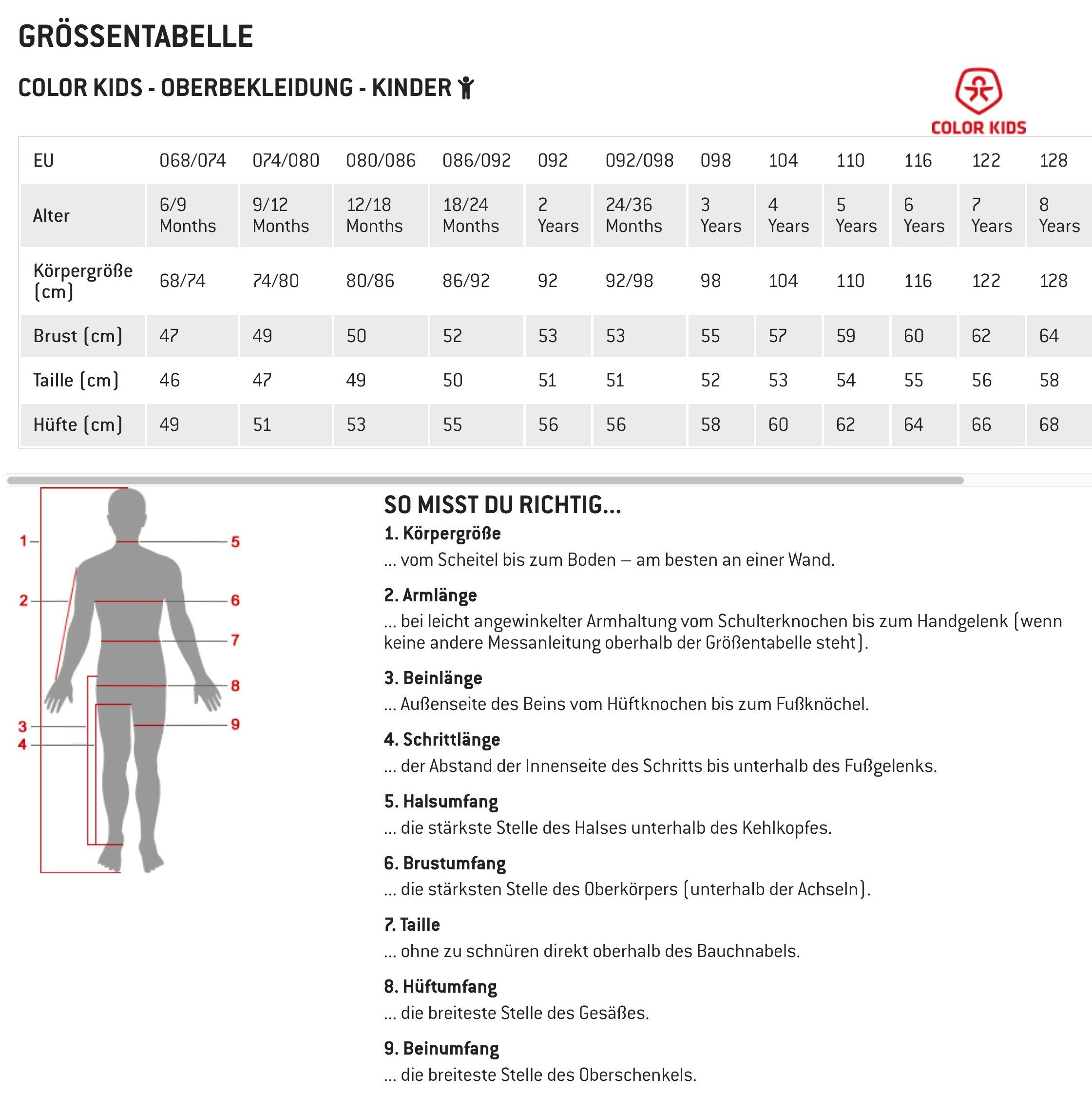 GRÖSSENTABELLE

COLOR KIDS - OBERBEKLEIDUNG - KINDER

COLOR KIDS

| EU | 068/074 | 074/080 | 080/086 | 086/092 | 092 | 092/098 | 098 | 104 | 110 | 116 | 122 | 128 |
|---|---|---|---|---|---|---|---|---|---|---|---|---|
| Alter | 6/9 Months | 9/12 Months | 12/18 Months | 18/24 Months | 2 Years | 24/36 Months | 3 Years | 4 Years | 5 Years | 6 Years | 7 Years | 8 Years |
| Körpergröße (cm) | 68/74 | 74/80 | 80/86 | 86/92 | 92 | 92/98 | 98 | 104 | 110 | 116 | 122 | 128 |
| Brust (cm) | 47 | 49 | 50 | 52 | 53 | 53 | 55 | 57 | 59 | 60 | 62 | 64 |
| Taille (cm) | 46 | 47 | 49 | 50 | 51 | 51 | 52 | 53 | 54 | 55 | 56 | 58 |
| Hüfte (cm) | 49 | 51 | 53 | 55 | 56 | 56 | 58 | 60 | 62 | 64 | 66 | 68 |

1
2
3
4
5
6
7
8
9

SO MISST DU RICHTIG...

1. Körpergröße
... vom Scheitel bis zum Boden – am besten an einer Wand.

2. Armlänge
... bei leicht angewinkelter Armhaltung vom Schulterknochen bis zum Handgelenk (wenn keine andere Messanleitung oberhalb der Größentabelle steht).

3. Beinlänge
... Außenseite des Beins vom Hüftknochen bis zum Fußknöchel.

4. Schrittlänge
... der Abstand der Innenseite des Schritts bis unterhalb des Fußgelenks.

5. Halsumfang
... die stärkste Stelle des Halses unterhalb des Kehlkopfes.

6. Brustumfang
... die stärksten Stelle des Oberkörpers (unterhalb der Achseln).

7. Taille
... ohne zu schnüren direkt oberhalb des Bauchnabels.

8. Hüftumfang
... die breiteste Stelle des Gesäßes.

9. Beinumfang
... die breiteste Stelle des Oberschenkels.